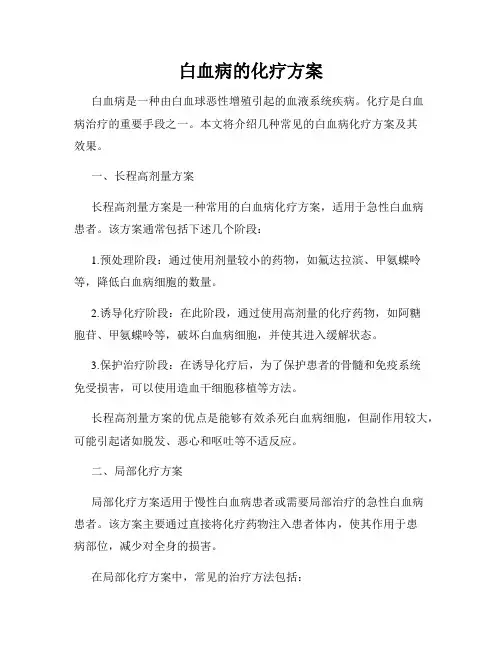 白血病的化疗方案

白血病是一种由白血球恶性增殖引起的血液系统疾病。化疗是白血病治疗的重要手段之一。本文将介绍几种常见的白血病化疗方案及其效果。

一、长程高剂量方案

长程高剂量方案是一种常用的白血病化疗方案，适用于急性白血病患者。该方案通常包括下述几个阶段：

1.预处理阶段：通过使用剂量较小的药物，如氟达拉滨、甲氨蝶呤等，降低白血病细胞的数量。

2.诱导化疗阶段：在此阶段，通过使用高剂量的化疗药物，如阿糖胞苷、甲氨蝶呤等，破坏白血病细胞，并使其进入缓解状态。

3.保护治疗阶段：在诱导化疗后，为了保护患者的骨髓和免疫系统免受损害，可以使用造血干细胞移植等方法。

长程高剂量方案的优点是能够有效杀死白血病细胞，但副作用较大，可能引起诸如脱发、恶心和呕吐等不适反应。

二、局部化疗方案

局部化疗方案适用于慢性白血病患者或需要局部治疗的急性白血病患者。该方案主要通过直接将化疗药物注入患者体内，使其作用于患病部位，减少对全身的损害。

在局部化疗方案中，常见的治疗方法包括：